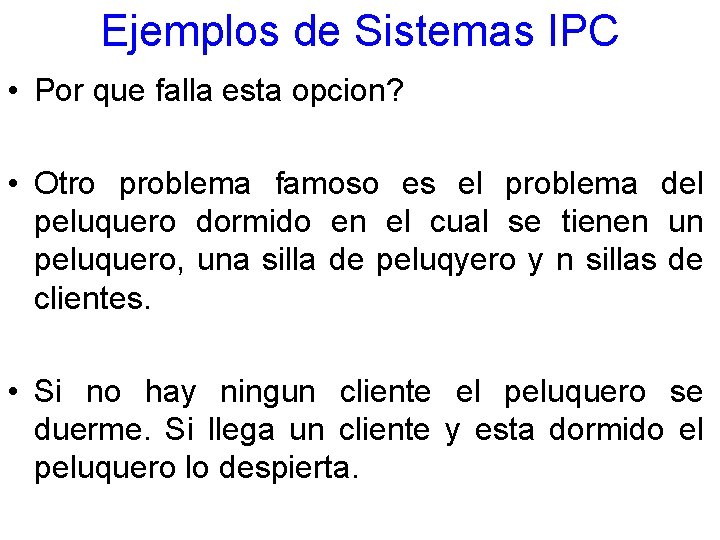 Ejemplos de Sistemas IPC

• Por que falla esta opcion?

• Otro problema famoso es el problema del peluquero dormido en el cual se tienen un peluquero, una silla de peluqyero y n sillas de clientes.

• Si no hay ningun cliente el peluquero se duerme. Si llega un cliente y esta dormido el peluquero lo despierta.